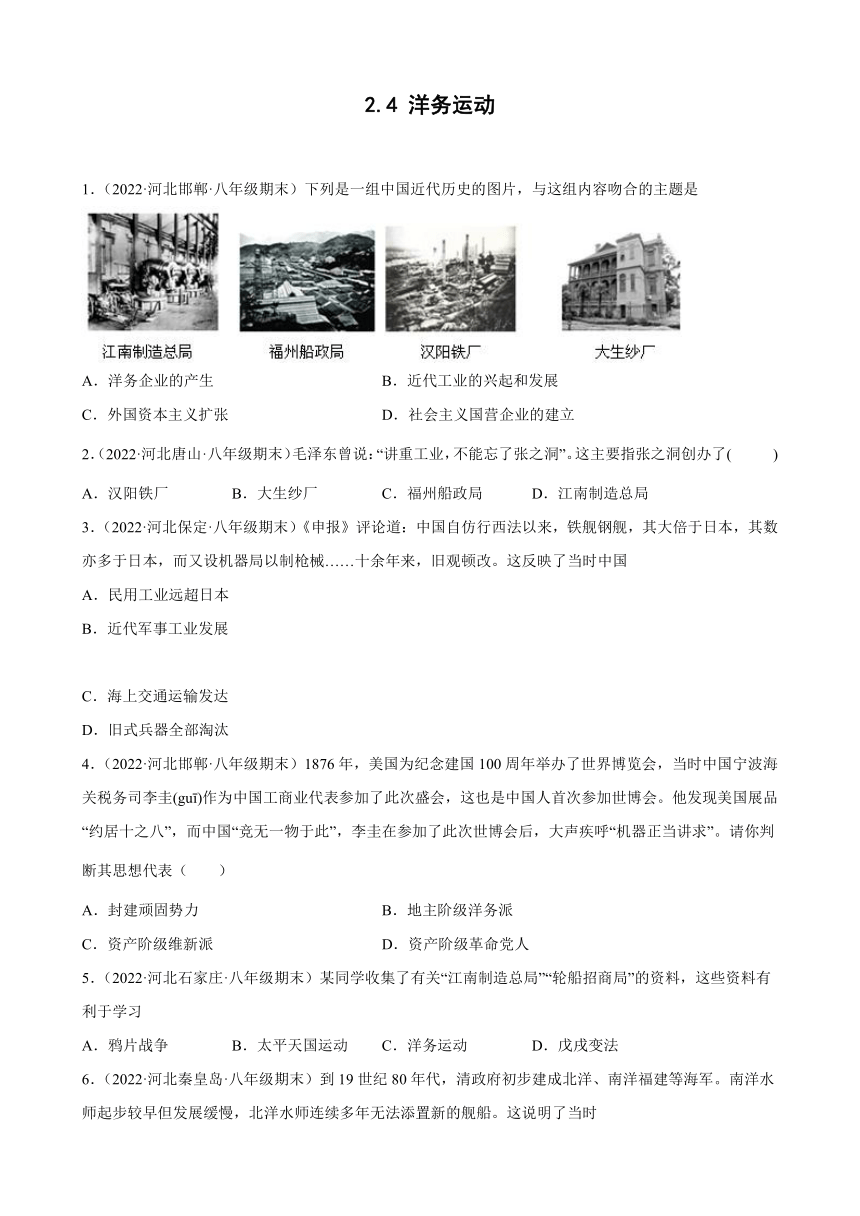 2.4 洋务运动

1．（2022·河北邯郸·八年级期末）下列是一组中国近代历史的图片，与这组内容吻合的主题是

江南制造总局　福州船政局　汉阳铁厂　大生纱厂

A．洋务企业的产生　B．近代工业的兴起和发展

C．外国资本主义扩张　D．社会主义国营企业的建立

2．（2022·河北唐山·八年级期末）毛泽东曾说：“讲重工业，不能忘了张之洞”。这主要指张之洞创办了(　　)

A．汉阳铁厂　B．大生纱厂　C．福州船政局　D．江南制造总局

3．（2022·河北保定·八年级期末）《申报》评论道：中国自仿行西法以来，铁舰钢舰，其大倍于日本，其数亦多于日本，而又设机器局以制枪械……十余年来，旧观顿改。这反映了当时中国

A．民用工业远超日本

B．近代军事工业发展

C．海上交通运输发达

D．旧式兵器全部淘汰

4．（2022·河北邯郸·八年级期末）1876年，美国为纪念建国100周年举办了世界博览会，当时中国宁波海关税务司李圭(guī)作为中国工商业代表参加了此次盛会，这也是中国人首次参加世博会。他发现美国展品“约居十之八”，而中国“竞无一物于此”，李圭在参加了此次世博会后，大声疾呼“机器正当讲求”。请你判断其思想代表（　　）

A．封建顽固势力　B．地主阶级洋务派

C．资产阶级维新派　D．资产阶级革命党人

5．（2022·河北石家庄·八年级期末）某同学收集了有关“江南制造总局”“轮船招商局”的资料，这些资料有利于学习

A．鸦片战争　B．太平天国运动　C．洋务运动　D．戊戌变法

6．（2022·河北秦皇岛·八年级期末）到19世纪80年代，清政府初步建成北洋、南洋福建等海军。南洋水师起步较早但发展缓慢，北洋水师连续多年无法添置新的舰船。这说明了当时